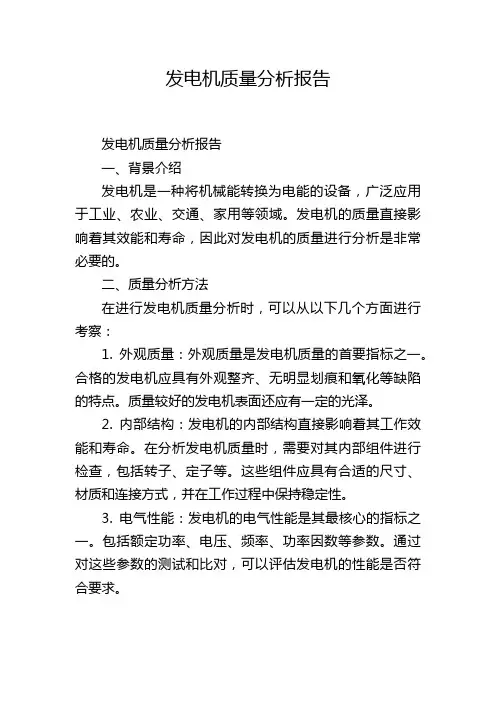 发电机质量分析报告

发电机质量分析报告

一、背景介绍

发电机是一种将机械能转换为电能的设备，广泛应用于工业、农业、交通、家用等领域。发电机的质量直接影响着其效能和寿命，因此对发电机的质量进行分析是非常必要的。

二、质量分析方法

在进行发电机质量分析时，可以从以下几个方面进行考察：

1. 外观质量：外观质量是发电机质量的首要指标之一。合格的发电机应具有外观整齐、无明显划痕和氧化等缺陷的特点。质量较好的发电机表面还应有一定的光泽。

2. 内部结构：发电机的内部结构直接影响着其工作效能和寿命。在分析发电机质量时，需要对其内部组件进行检查，包括转子、定子等。这些组件应具有合适的尺寸、材质和连接方式，并在工作过程中保持稳定性。

3. 电气性能：发电机的电气性能是其最核心的指标之一。包括额定功率、电压、频率、功率因数等参数。通过对这些参数的测试和比对，可以评估发电机的性能是否符合要求。